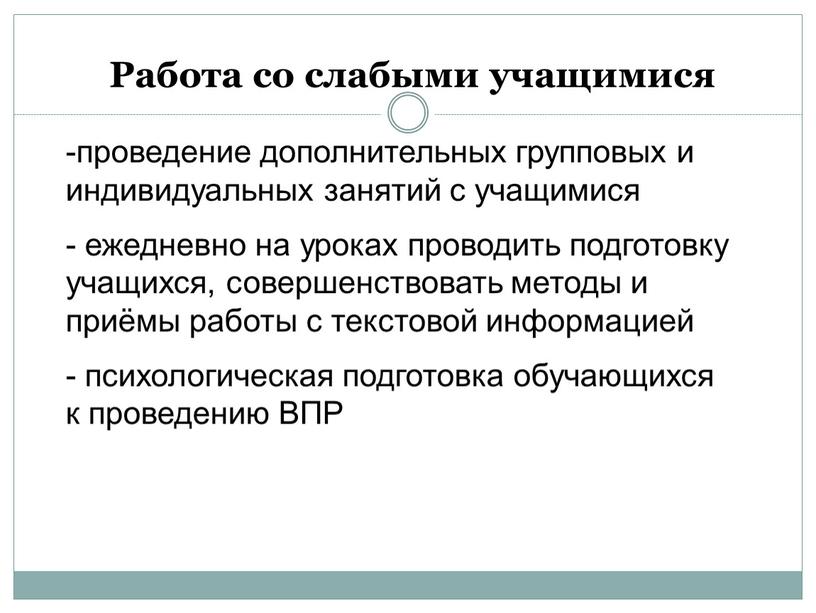 Работа со слабыми учащимися

-проведение дополнительных групповых и индивидуальных занятий с учащимися

- ежедневно на уроках проводить подготовку учащихся, совершенствовать методы и приёмы работы с текстовой информацией

- психологическая подготовка обучающихся к проведению ВПР